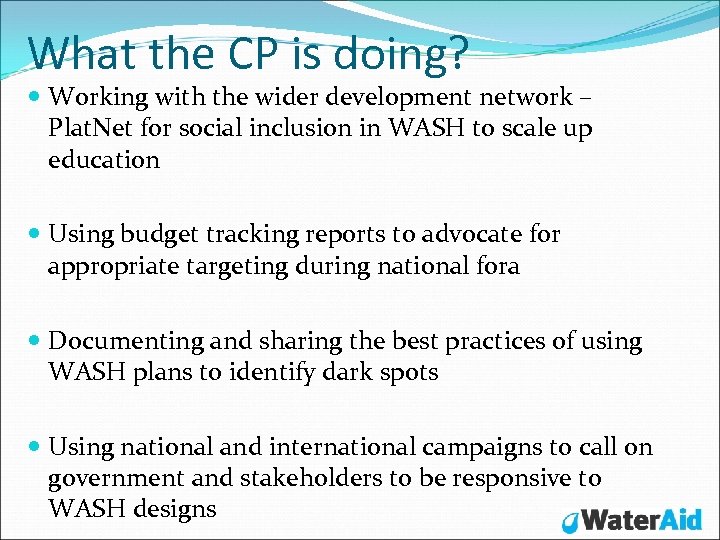 What the CP is doing?

• Working with the wider development network – PlatNet for social inclusion in WASH to scale up education

• Using budget tracking reports to advocate for appropriate targeting during national fora

• Documenting and sharing the best practices of using WASH plans to identify dark spots

• Using national and international campaigns to call on government and stakeholders to be responsive to WASH designs

WaterAid